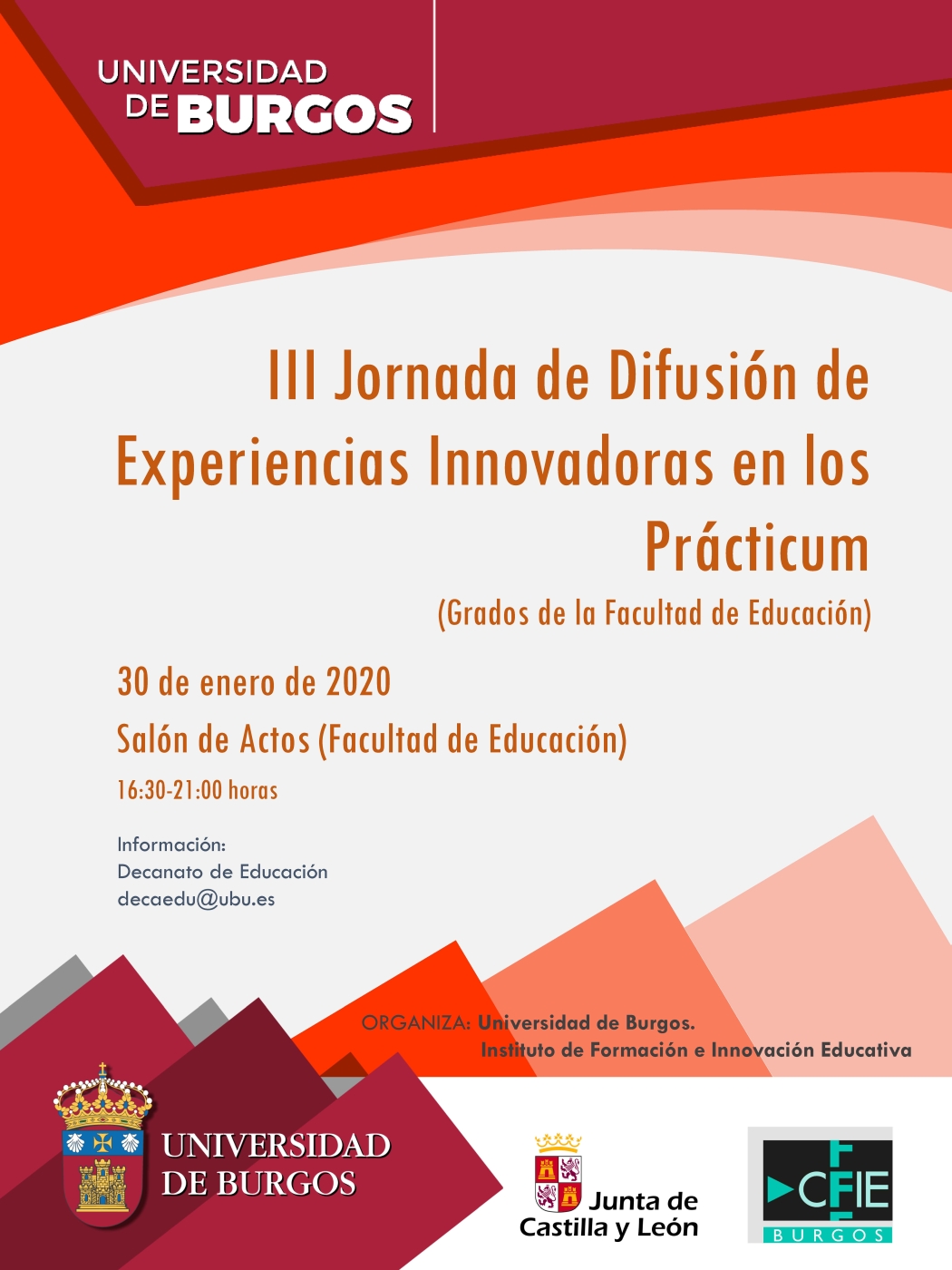 UNIVERSIDAD DE BURGOS

III Jornada de Difusión de Experiencias Innovadoras en los Prácticum

(Grados de la Facultad de Educación)

30 de enero de 2020

Salón de Actos (Facultad de Educación)

16:30-21:00 horas

Información:
Decanato de Educación
decaedu@ubu.es

ORGANIZA: Universidad de Burgos.
Instituto de Formación e Innovación Educativa

UNIVERSIDAD DE BURGOS

Junta de Castilla y León

CFIE BURGOS